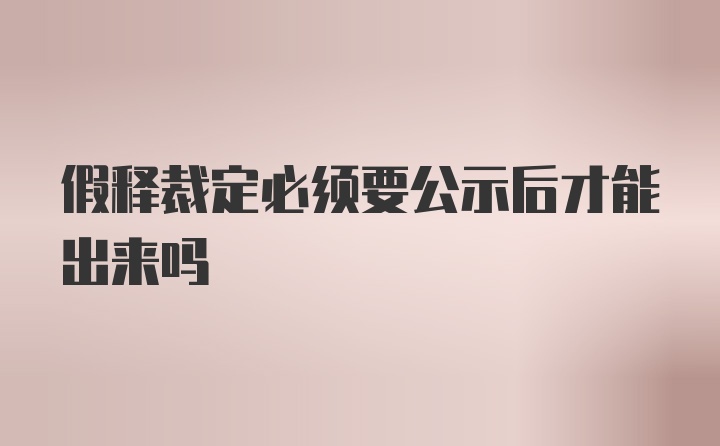 假释裁定必须要公示后才能出来吗